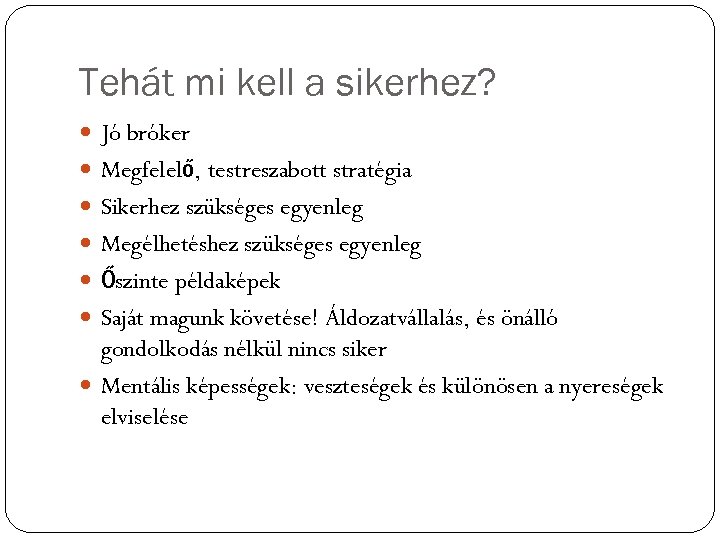 Tehát mi kell a sikerhez?

- Jó bróker
- Megfelelő, testreszabott stratégia
- Sikerhez szükséges egyenleg
- Megélhetéshez szükséges egyenleg
- Őszinte példaképek
- Saját magunk követése! Áldozatvállalás, és önálló gondolkodás nélkül nincs siker
- Mentális képességek: veszteségek és különösen a nyereségek elviselése